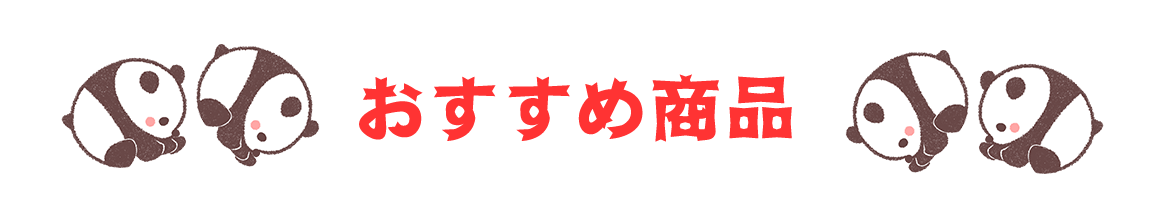 おすすめ商品